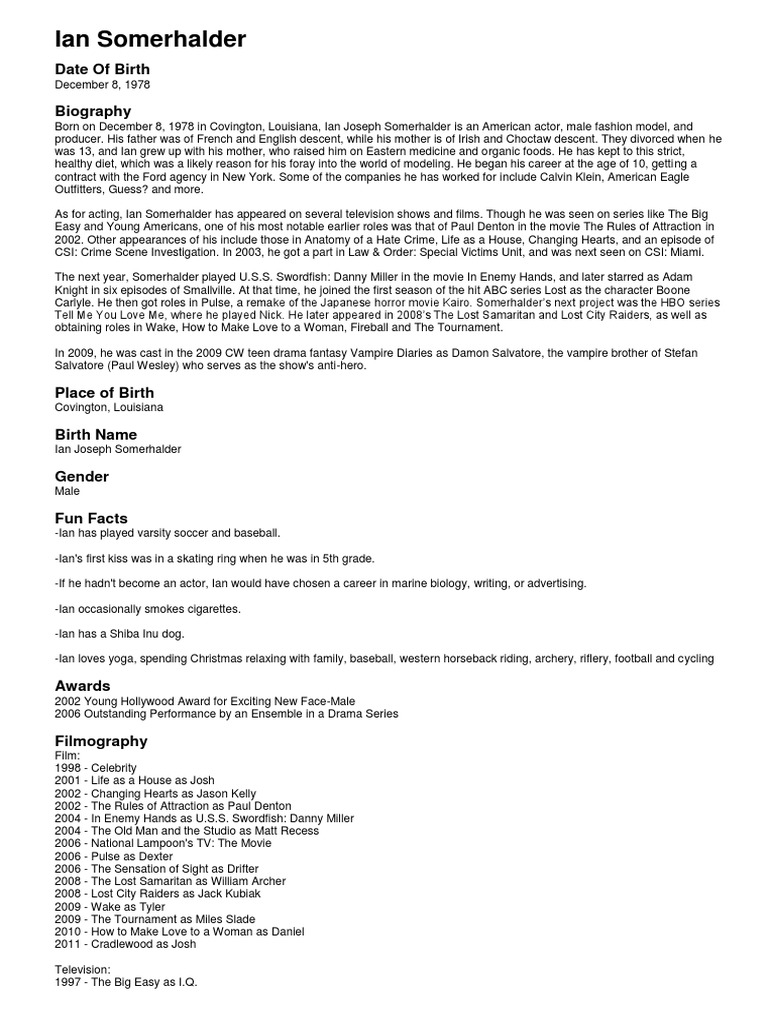 Ian Somerhalder

Date Of Birth
December 8, 1978

Biography
Born on December 8, 1978 in Covington, Louisiana, Ian Joseph Somerhalder is an American actor, male fashion model, and producer. His father was of French and English descent, while his mother is of Irish and Choctaw descent. They divorced when he was 13, and Ian grew up with his mother, who raised him on Eastern medicine and organic foods. He has kept to this strict, healthy diet, which was a likely reason for his foray into the world of modeling. He began his career at the age of 10, getting a contract with the Ford agency in New York. Some of the companies he has worked for include Calvin Klein, American Eagle Outfitters, Guess? and more.

As for acting, Ian Somerhalder has appeared on several television shows and films. Though he was seen on series like The Big Easy and Young Americans, one of his most notable earlier roles was that of Paul Denton in the movie The Rules of Attraction in 2002. Other appearances of his include those in Anatomy of a Hate Crime, Life as a House, Changing Hearts, and an episode of CSI: Crime Scene Investigation. In 2003, he got a part in Law & Order: Special Victims Unit, and was next seen on CSI: Miami.

The next year, Somerhalder played U.S.S. Swordfish: Danny Miller in the movie In Enemy Hands, and later starred as Adam Knight in six episodes of Smallville. At that time, he joined the first season of the hit ABC series Lost as the character Boone Carlyle. He then got roles in Pulse, a remake of the Japanese horror movie Kairo. Somerhalder's next project was the HBO series Tell Me You Love Me, where he played Nick. He later appeared in 2008's The Lost Samaritan and Lost City Raiders, as well as obtaining roles in Wake, How to Make Love to a Woman, Fireball and The Tournament.

In 2009, he was cast in the 2009 CW teen drama fantasy Vampire Diaries as Damon Salvatore, the vampire brother of Stefan Salvatore (Paul Wesley) who serves as the show's anti-hero.

Place of Birth
Covington, Louisiana

Birth Name
Ian Joseph Somerhalder

Gender
Male

Fun Facts
-Ian has played varsity soccer and baseball.

-Ian's first kiss was in a skating ring when he was in 5th grade.

-If he hadn't become an actor, Ian would have chosen a career in marine biology, writing, or advertising.

-Ian occasionally smokes cigarettes.

-Ian has a Shiba Inu dog.

-Ian loves yoga, spending Christmas relaxing with family, baseball, western horseback riding, archery, riflery, football and cycling

Awards
2002 Young Hollywood Award for Exciting New Face-Male
2006 Outstanding Performance by an Ensemble in a Drama Series

Filmography
Film:
1998 - Celebrity
2001 - Life as a House as Josh
2002 - Changing Hearts as Jason Kelly
2002 - The Rules of Attraction as Paul Denton
2004 - In Enemy Hands as U.S.S. Swordfish: Danny Miller
2004 - The Old Man and the Studio as Matt Recess
2006 - National Lampoon's TV: The Movie
2006 - Pulse as Dexter
2006 - The Sensation of Sight as Drifter
2008 - The Lost Samaritan as William Archer
2008 - Lost City Raiders as Jack Kubiak
2009 - Wake as Tyler
2009 - The Tournament as Miles Slade
2010 - How to Make Love to a Woman as Daniel
2011 - Cradlewood as Josh

Television:
1997 - The Big Easy as I.Q.